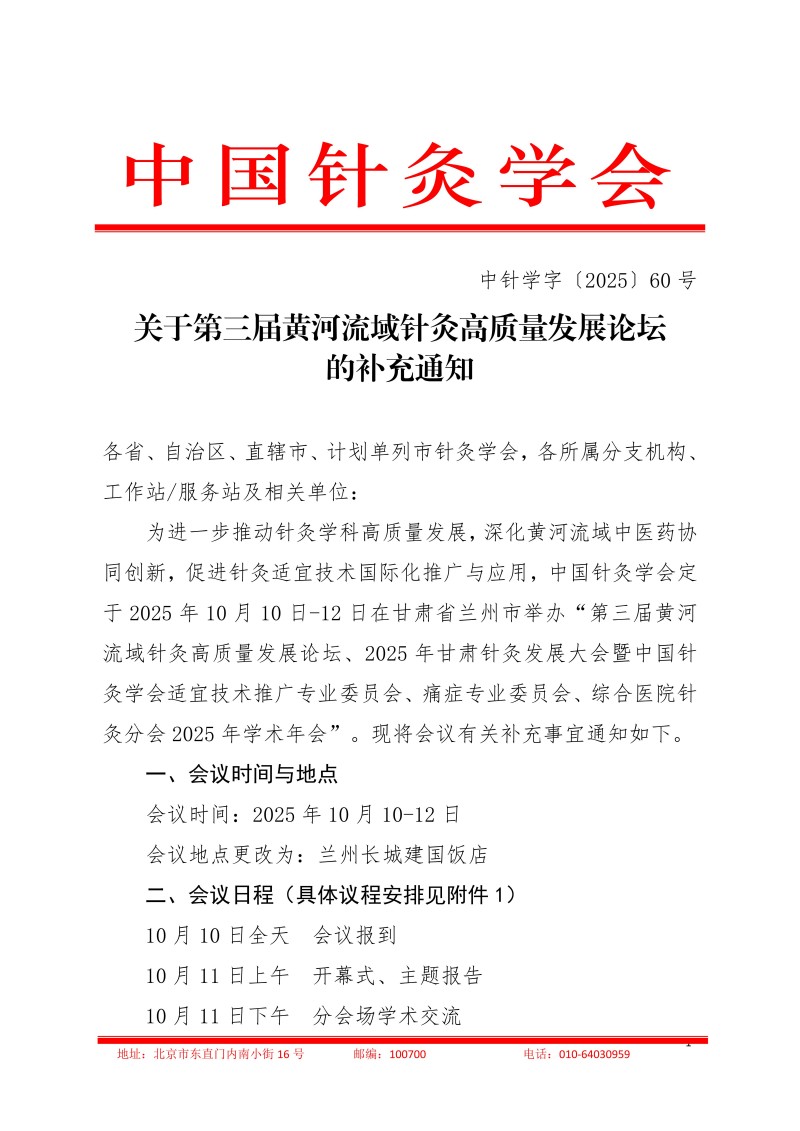 中国针灸学会

中针学字〔2025〕60号

关于第三届黄河流域针灸高质量发展论坛的补充通知

各省、自治区、直辖市、计划单列市针灸学会，各所属分支机构、工作站/服务站及相关单位：

为进一步推动针灸学科高质量发展，深化黄河流域中医药协同创新，促进针灸适宜技术国际化推广与应用，中国针灸学会定于2025年10月10日-12日在甘肃省兰州市举办“第三届黄河流域针灸高质量发展论坛、2025年甘肃针灸发展大会暨中国针灸学会适宜技术推广专业委员会、痛症专业委员会、综合医院针灸分会2025年学术年会”。现将会议有关补充事宜通知如下。

一、会议时间与地点

会议时间：2025年10月10-12日

会议地点更改为：兰州长城建国饭店

二、会议日程（具体议程安排见附件1）

10月10日全天　会议报到

10月11日上午　开幕式、主题报告

10月11日下午　分会场学术交流

1

地址：北京市东直门内南小街16号　　邮编：100700　　电话：010-64030959